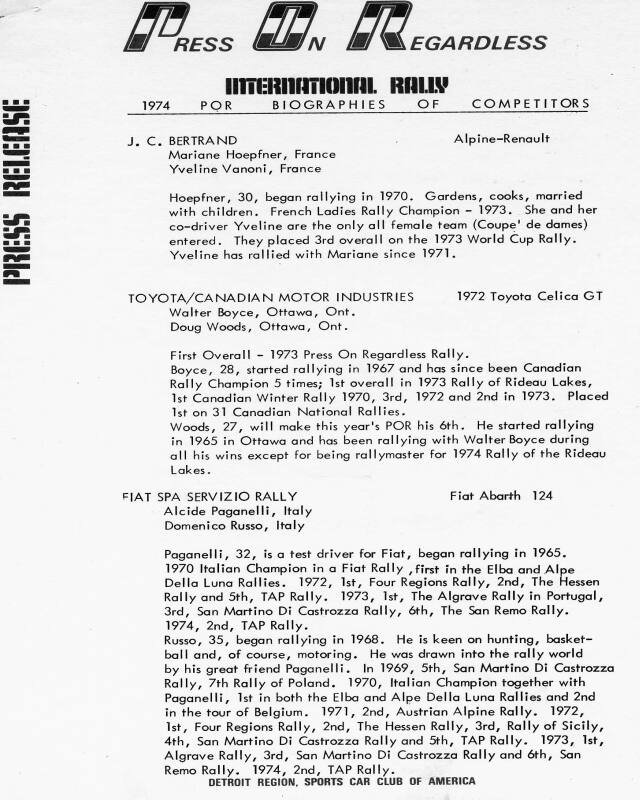 PRESS RELEASE

PRESS ON REGARDLESS

INTERNATIONAL RALLY

1974 POR BIOGRAPHIES OF COMPETITORS

J. C. BERTRAND Alpine-Renault
Mariane Hoepfner, France
Yveline Vanoni, France

Hoepfner, 30, began rallying in 1970. Gardens, cooks, married with children. French Ladies Rally Champion - 1973. She and her co-driver Yveline are the only all female team (Coupe' de dames) entered. They placed 3rd overall on the 1973 World Cup Rally. Yveline has rallied with Mariane since 1971.

TOYOTA/CANADIAN MOTOR INDUSTRIES 1972 Toyota Celica GT
Walter Boyce, Ottawa, Ont.
Doug Woods, Ottawa, Ont.

First Overall - 1973 Press On Regardless Rally.
Boyce, 28, started rallying in 1967 and has since been Canadian Rally Champion 5 times; 1st overall in 1973 Rally of Rideau Lakes, 1st Canadian Winter Rally 1970, 3rd, 1972 and 2nd in 1973. Placed 1st on 31 Canadian National Rallies.
Woods, 27, will make this year's POR his 6th. He started rallying in 1965 in Ottawa and has been rallying with Walter Boyce during all his wins except for being rallymaster for 1974 Rally of the Rideau Lakes.

FIAT SPA SERVIZIO RALLY Fiat Abarth 124
Alcide Paganelli, Italy
Domenico Russo, Italy

Paganelli, 32, is a test driver for Fiat, began rallying in 1965. 1970 Italian Champion in a Fiat Rally ,first in the Elba and Alpe Della Luna Rallies. 1972, 1st, Four Regions Rally, 2nd, The Hessen Rally and 5th, TAP Rally. 1973, 1st, The Algrave Rally in Portugal, 3rd, San Martino Di Castrozza Rally, 6th, The San Remo Rally. 1974, 2nd, TAP Rally.
Russo, 35, began rallying in 1968. He is keen on hunting, basketball and, of course, motoring. He was drawn into the rally world by his great friend Paganelli. In 1969, 5th, San Martino Di Castrozza Rally, 7th Rally of Poland. 1970, Italian Champion together with Paganelli, 1st in both the Elba and Alpe Della Luna Rallies and 2nd in the tour of Belgium. 1971, 2nd, Austrian Alpine Rally. 1972, 1st, Four Regions Rally, 2nd, The Hessen Rally, 3rd, Rally of Sicily, 4th, San Martino Di Castrozza Rally and 5th, TAP Rally. 1973, 1st, Algrave Rally, 3rd, San Martino Di Castrozza Rally and 6th, San Remo Rally. 1974, 2nd, TAP Rally.

DETROIT REGION, SPORTS CAR CLUB OF AMERICA